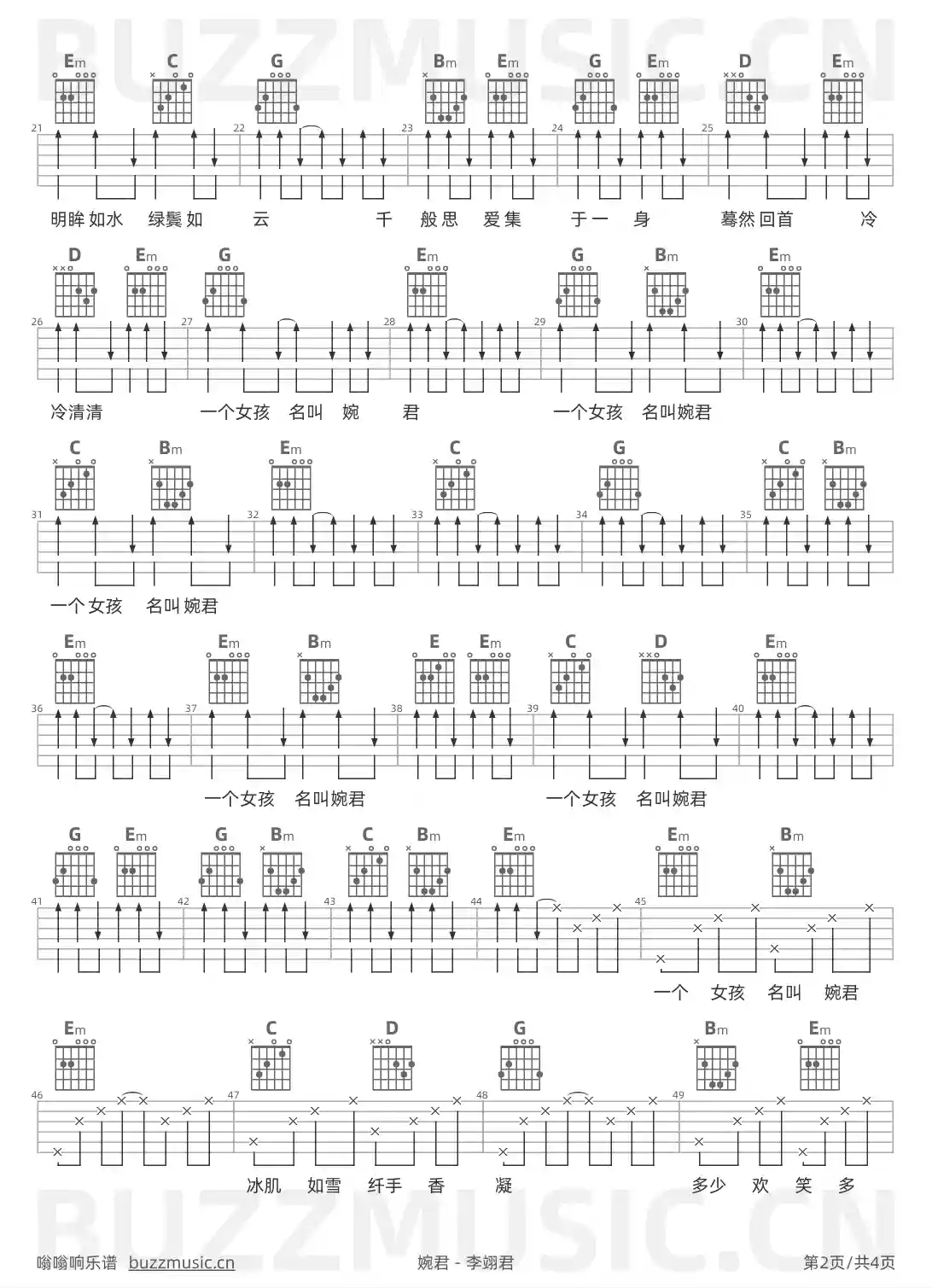 Em C G Bm Em G Em D Em

21 22 23 24 25

明眸如水 绿鬓如 云 千 般思 爱集 于一 身 蓦然回首 冷

D Em G Em G Bm Em

26 27 28 29 30

冷清清 一个女孩 名叫 婉 君 一个女孩 名叫婉君

C Bm Em C G C Bm

31 32 33 34 35

一个女孩 名叫婉君

Em Em Bm E Em C D Em

36 37 38 39 40

一个女孩 名叫婉君 一个女孩 名叫婉君

G Em G Bm C Bm Em Em Bm

41 42 43 44 45

一个 女孩 名叫 婉君

Em C D G Bm Em

46 47 48 49

冰肌 如雪 纤手 香 凝 多少 欢 笑 多

嗡嗡响乐谱 buzzmusic.cn 婉君 - 李翊君 第2页/共4页

BUZZMUSIC.CN